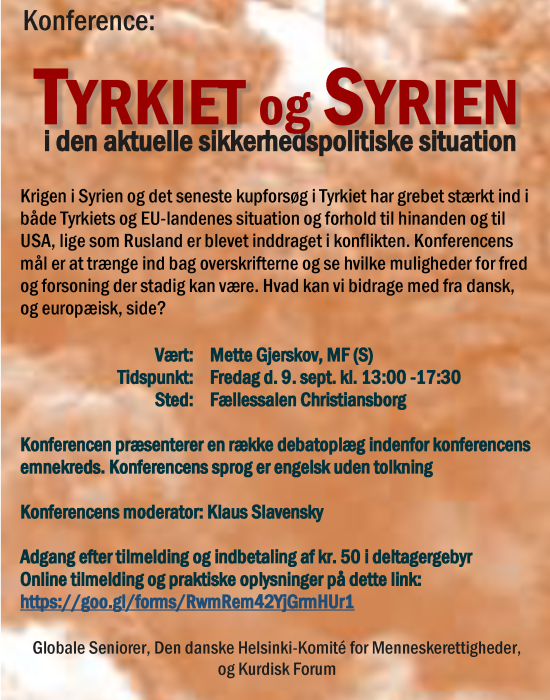 Konference:

TYRKIET og SYRIEN
i den aktuelle sikkerhedspolitiske situation

Krigen i Syrien og det seneste kupforsøg i Tyrkiet har grebet stærkt ind i både Tyrkiets og EU-landenes situation og forhold til hinanden og til USA, lige som Rusland er blevet inddraget i konflikten. Konferencens mål er at trænge ind bag overskrifterne og se hvilke muligheder for fred og forsoning der stadig kan være. Hvad kan vi bidrage med fra dansk, og europæisk, side?

Vært: Mette Gjerskov, MF (S)
Tidspunkt: Fredag d. 9. sept. kl. 13:00 -17:30
Sted: Fællessalen Christiansborg

Konferencen præsenterer en række debatoplæg indenfor konferencens emnekreds. Konferencens sprog er engelsk uden tolkning

Konferencens moderator: Klaus Slavensky

Adgang efter tilmelding og indbetaling af kr. 50 i deltagergebyr
Online tilmelding og praktiske oplysninger på dette link:
https://goo.gl/forms/RwmRem42YjGrmHUr1

Globale Seniorer, Den danske Helsinki-Komité for Menneskerettigheder, og Kurdisk Forum